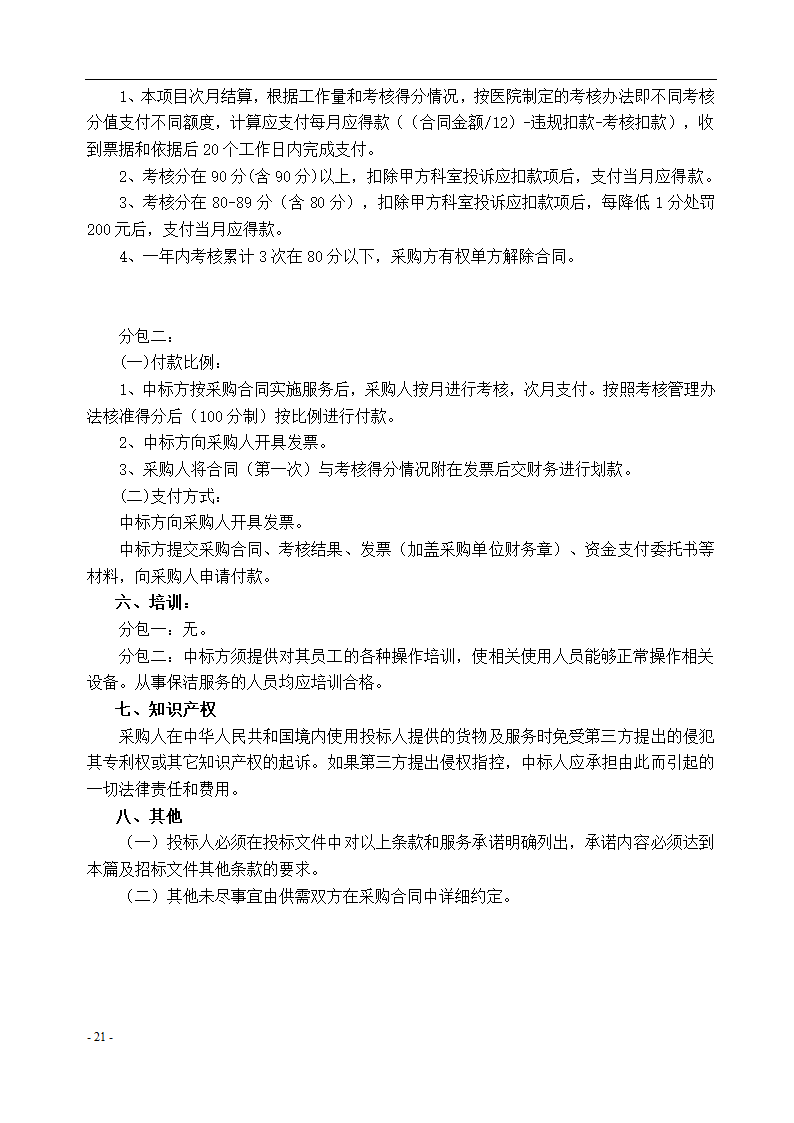 1、本项目次月结算，根据工作量和考核得分情况，按医院制定的考核办法即不同考核分值支付不同额度，计算应支付每月应得款（（合同金额/12）-违规扣款-考核扣款），收到票据和依据后 20 个工作日内完成支付。

2、考核分在 90 分(含 90 分)以上，扣除甲方科室投诉应扣款项后，支付当月应得款。

3、考核分在 80-89 分（含 80 分），扣除甲方科室投诉应扣款项后，每降低 1 分处罚 200 元后，支付当月应得款。

4、一年内考核累计 3 次在 80 分以下，采购方有权单方解除合同。

分包二：

(一)付款比例：

1、中标方按采购合同实施服务后，采购人按月进行考核，次月支付。按照考核管理办法核准得分后（100 分制）按比例进行付款。

2、中标方向采购人开具发票。

3、采购人将合同（第一次）与考核得分情况附在发票后交财务进行划款。

(二)支付方式：

中标方向采购人开具发票。

中标方提交采购合同、考核结果、发票（加盖采购单位财务章）、资金支付委托书等材料，向采购人申请付款。

六、培训：

分包一：无。

分包二：中标方须提供对其员工的各种操作培训，使相关使用人员能够正常操作相关设备。从事保洁服务的人员均应培训合格。

七、知识产权

采购人在中华人民共和国境内使用投标人提供的货物及服务时免受第三方提出的侵犯其专利权或其它知识产权的起诉。如果第三方提出侵权指控，中标人应承担由此而引起的一切法律责任和费用。

八、其他

（一）投标人必须在投标文件中对以上条款和服务承诺明确列出，承诺内容必须达到本篇及招标文件其他条款的要求。

（二）其他未尽事宜由供需双方在采购合同中详细约定。

- 21 -